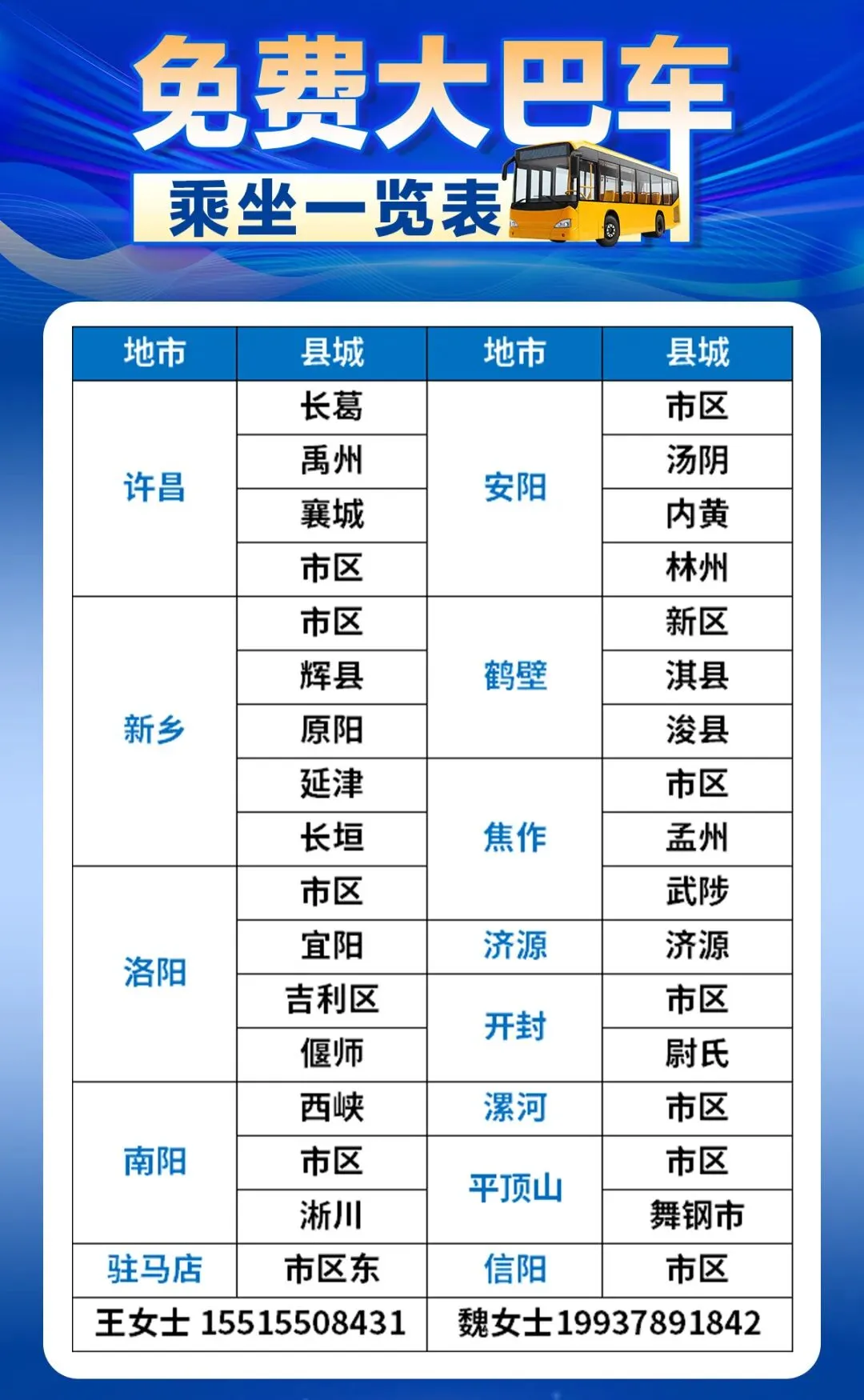 免费大巴车
乘坐一览表

| 地市 | 县城 | 地市 | 县城 |
|---|---|---|---|
| 许昌 | 长葛 | 安阳 | 市区 |
| | 禹州 | | 汤阴 |
| | 襄城 | | 内黄 |
| | 市区 | | 林州 |
| 新乡 | 市区 | 鹤壁 | 新区 |
| | 辉县 | | 淇县 |
| | 原阳 | | 浚县 |
| | 延津 | 焦作 | 市区 |
| | 长垣 | | 孟州 |
| 洛阳 | 市区 | | 武陟 |
| | 宜阳 | 济源 | 济源 |
| | 吉利区 | 开封 | 市区 |
| | 偃师 | | 尉氏 |
| 南阳 | 西峡 | 漯河 | 市区 |
| | 市区 | 平顶山 | 市区 |
| | 淅川 | | 舞钢市 |
| 驻马店 | 市区东 | 信阳 | 市区 |
| 王女士 15515508431 | | 魏女士19937891842 | |